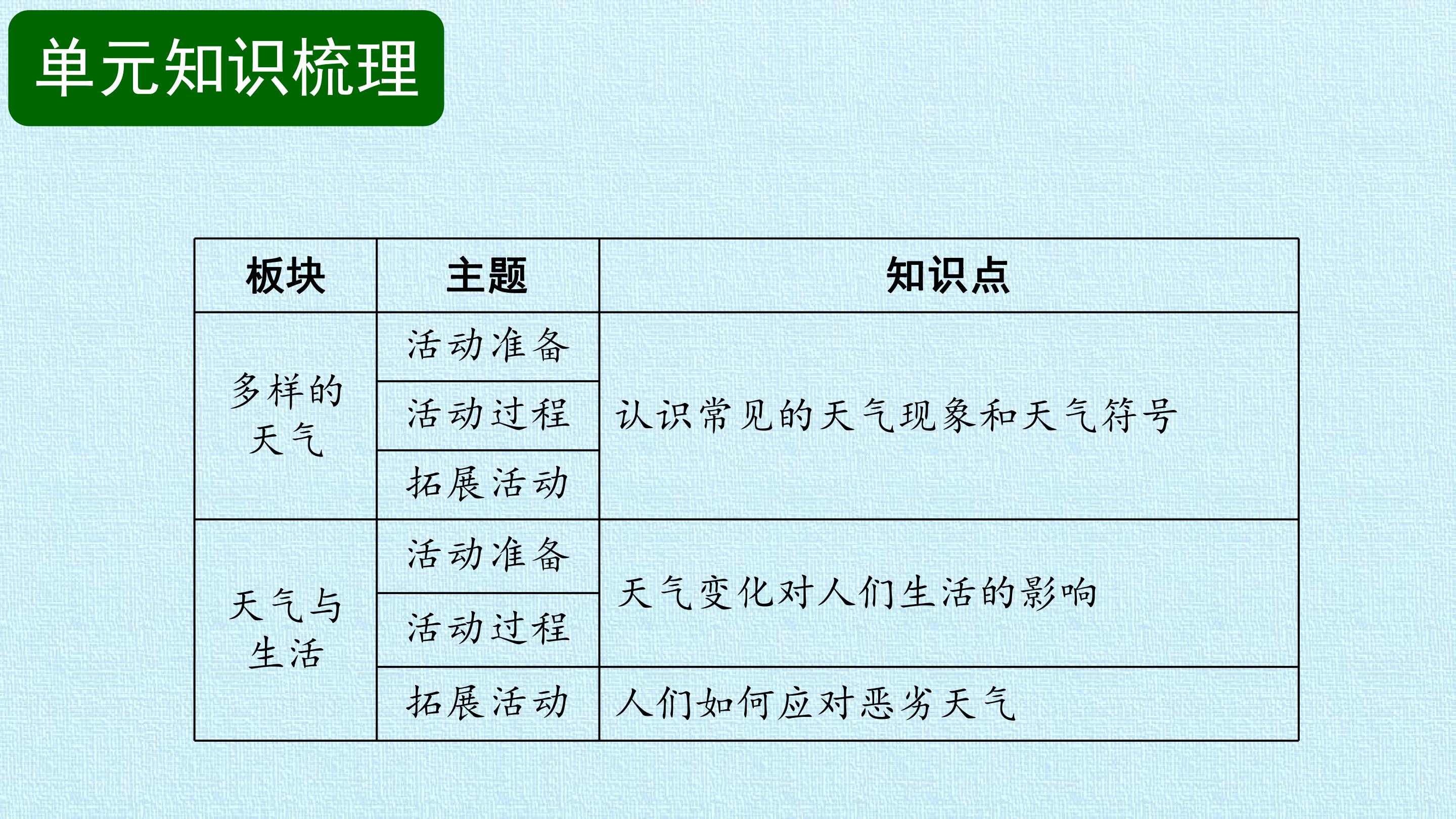 单元知识梳理

| 板块 | 主题 | 知识点 |
|---|---|---|
| 多样的天气 | 活动准备 | 认识常见的天气现象和天气符号 |
|  | 活动过程 |  |
|  | 拓展活动 |  |
| 天气与生活 | 活动准备 | 天气变化对人们生活的影响 |
|  | 活动过程 |  |
|  | 拓展活动 | 人们如何应对恶劣天气 |